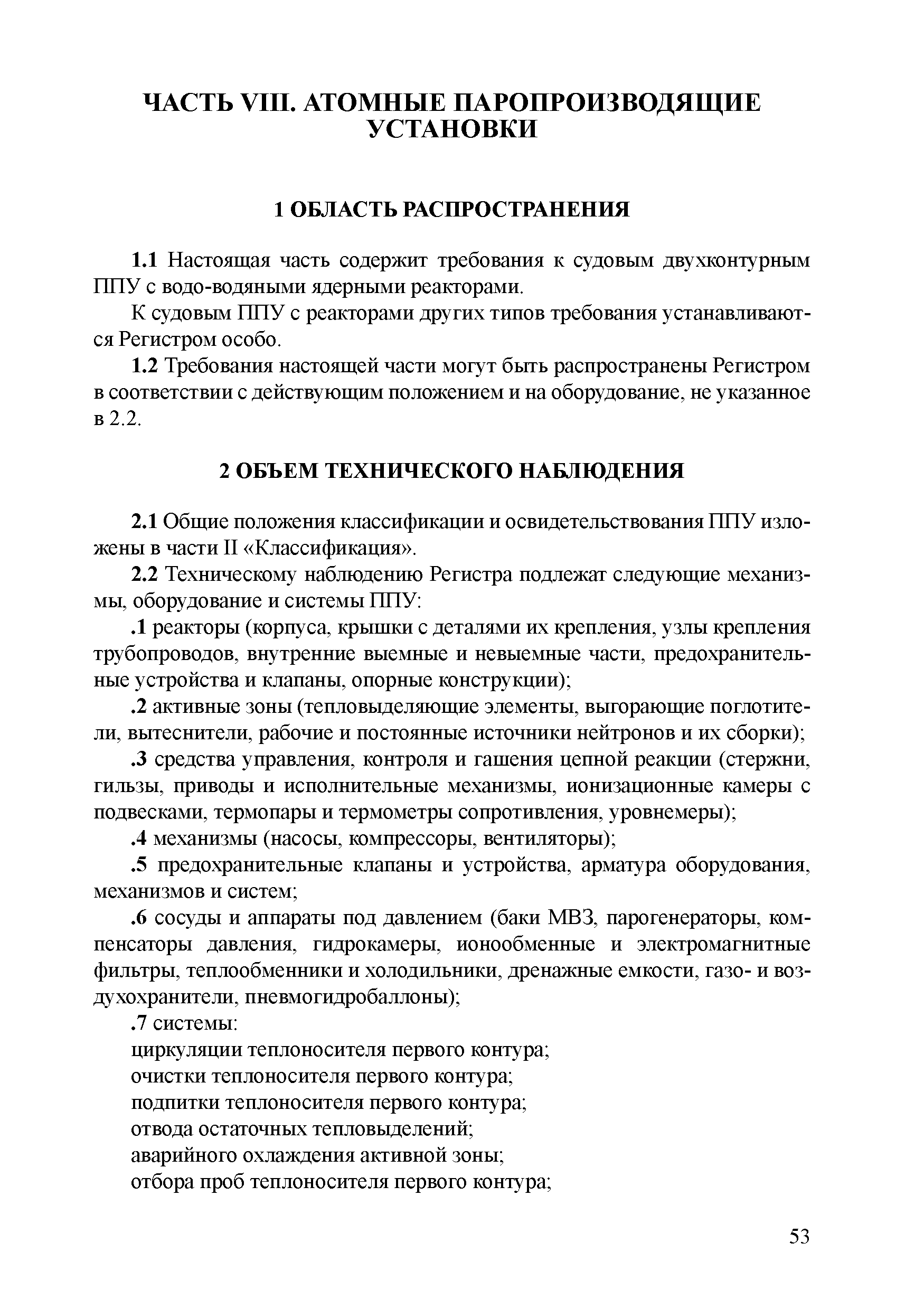 ЧАСТЬ VIII. АТОМНЫЕ ПАРОПРОИЗВОДЯЩИЕ УСТАНОВКИ

1 ОБЛАСТЬ РАСПРОСТРАНЕНИЯ

1.1 Настоящая часть содержит требования к судовым двухконтурным ППУ с водо-водяными ядерными реакторами.

К судовым ППУ с реакторами других типов требования устанавливаются Регистром особо.

1.2 Требования настоящей части могут быть распространены Регистром в соответствии с действующим положением и на оборудование, не указанное в 2.2.

2 ОБЪЕМ ТЕХНИЧЕСКОГО НАБЛЮДЕНИЯ

2.1 Общие положения классификации и освидетельствования ППУ изложены в части II «Классификация».

2.2 Техническому наблюдению Регистра подлежат следующие механизмы, оборудование и системы ППУ:

.1 реакторы (корпуса, крышки с деталями их крепления, узлы крепления трубопроводов, внутренние выемные и невыемные части, предохранительные устройства и клапаны, опорные конструкции);

.2 активные зоны (тепловыделяющие элементы, выгорающие поглотители, вытеснители, рабочие и постоянные источники нейтронов и их сборки);

.3 средства управления, контроля и гашения цепной реакции (стержни, гильзы, приводы и исполнительные механизмы, ионизационные камеры с подвесками, термопары и термометры сопротивления, уровнемеры);

.4 механизмы (насосы, компрессоры, вентиляторы);

.5 предохранительные клапаны и устройства, арматура оборудования, механизмов и систем;

.6 сосуды и аппараты под давлением (баки МВЗ, парогенераторы, компенсаторы давления, гидрокамеры, ионообменные и электромагнитные фильтры, теплообменники и холодильники, дренажные емкости, газо- и воздухохранители, пневмогидробаллоны);

.7 системы:
циркуляции теплоносителя первого контура;
очистки теплоносителя первого контура;
подпитки теплоносителя первого контура;
отвода остаточных тепловыделений;
аварийного охлаждения активной зоны;
отбора проб теплоносителя первого контура;

53